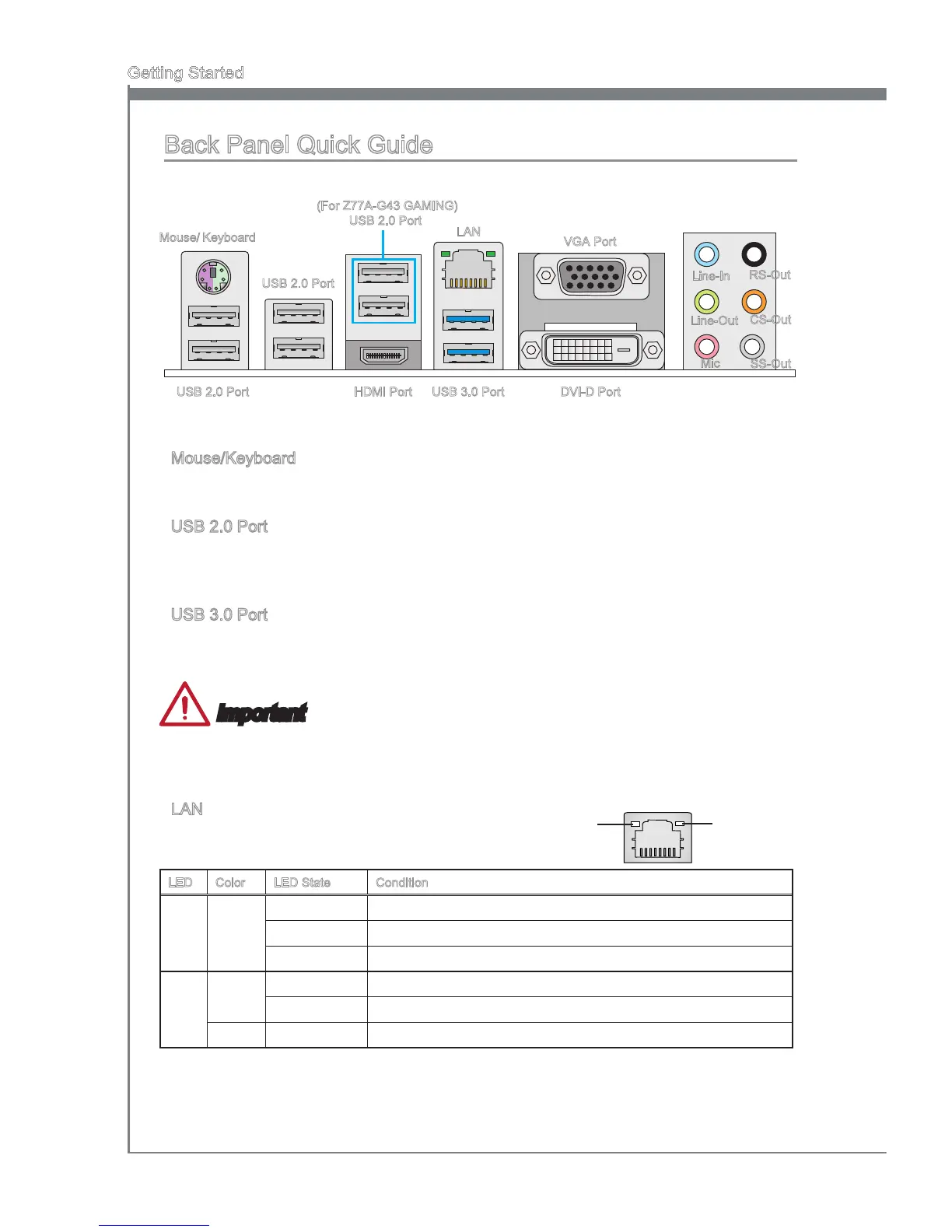 Getting Started

Back Panel Quick Guide

(For Z77A-G43 GAMING)
USB 2.0 Port

Mouse/ Keyboard

USB 2.0 Port

LAN

VGA Port

Line-In

RS-Out

Line-Out

CS-Out

Mic

SS-Out

USB 2.0 Port

HDMI Port

USB 3.0 Port

DVI-D Port

Mouse/Keyboard

USB 2.0 Port

USB 3.0 Port

Important

LAN

| LED | Color | LED State | Condition |
|---|---|---|---|
| | | | |
| | | | |
| | | | |
| | | | |
| | | | |
| | | | |